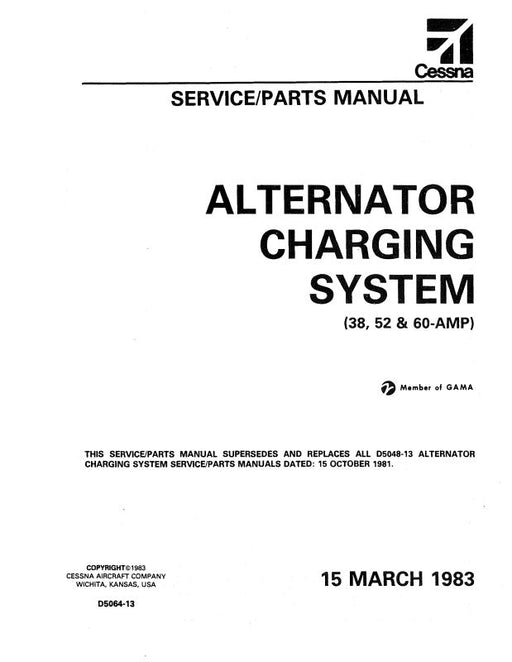 Cessna

SERVICE/PARTS MANUAL

ALTERNATOR
CHARGING
SYSTEM
(38, 52 & 60-AMP)

Member of GAMA

THIS SERVICE/PARTS MANUAL SUPERSEDES AND REPLACES ALL D5048-13 ALTERNATOR CHARGING SYSTEM SERVICE/PARTS MANUALS DATED: 15 OCTOBER 1981.

COPYRIGHT©1983
CESSNA AIRCRAFT COMPANY
WICHITA, KANSAS, USA

D5064-13

15 MARCH 1983